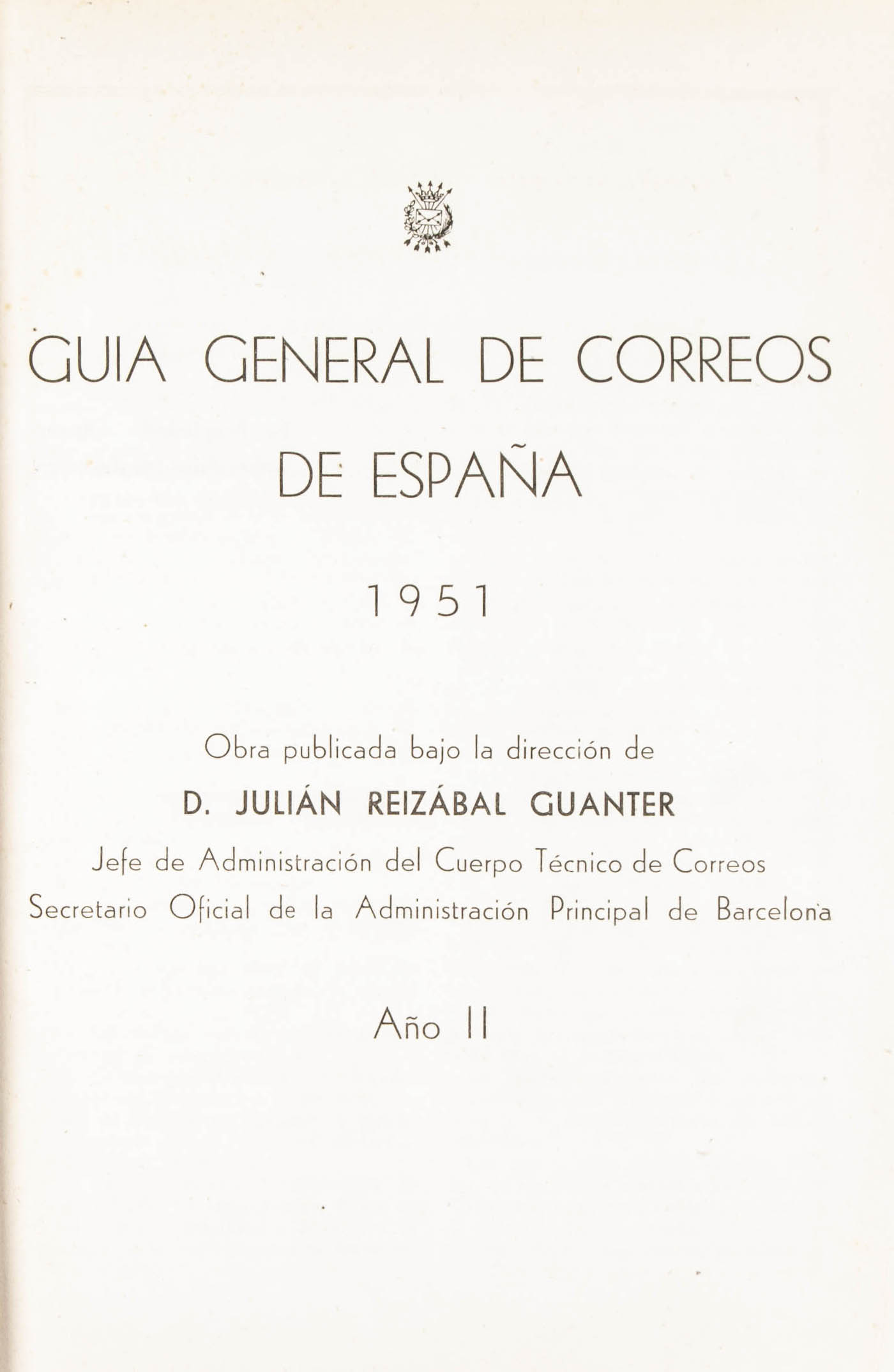 GUIA GENERAL DE CORREOS DE ESPAÑA

1951

Obra publicada bajo la dirección de

D. JULIÁN REIZÁBAL GUANTER

Jefe de Administración del Cuerpo Técnico de Correos

Secretario Oficial de la Administración Principal de Barcelona

Año II